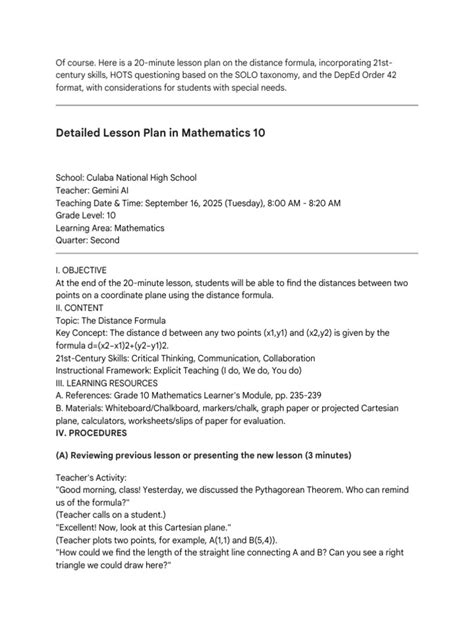 Of course. Here is a 20-minute lesson plan on the distance formula, incorporating 21st-century skills, HOTS questioning based on the SOLO taxonomy, and the DepEd Order 42 format, with considerations for students with special needs.

Detailed Lesson Plan in Mathematics 10

School: Culaba National High School
Teacher: Gemini AI
Teaching Date & Time: September 16, 2025 (Tuesday), 8:00 AM - 8:20 AM
Grade Level: 10
Learning Area: Mathematics
Quarter: Second

I. OBJECTIVE
At the end of the 20-minute lesson, students will be able to find the distances between two points on a coordinate plane using the distance formula.
II. CONTENT
Topic: The Distance Formula
Key Concept: The distance d between any two points (x1,y1) and (x2,y2) is given by the formula d=(x2−x1)2+(y2−y1)2.
21st-Century Skills: Critical Thinking, Communication, Collaboration
Instructional Framework: Explicit Teaching (I do, We do, You do)
III. LEARNING RESOURCES
A. References: Grade 10 Mathematics Learner's Module, pp. 235-239
B. Materials: Whiteboard/Chalkboard, markers/chalk, graph paper or projected Cartesian plane, calculators, worksheets/slips of paper for evaluation.
IV. PROCEDURES

(A) Reviewing previous lesson or presenting the new lesson (3 minutes)

Teacher's Activity:
"Good morning, class! Yesterday, we discussed the Pythagorean Theorem. Who can remind us of the formula?"
(Teacher calls on a student.)
"Excellent! Now, look at this Cartesian plane."
(Teacher plots two points, for example, A(1,1) and B(5,4)).
"How could we find the length of the straight line connecting A and B? Can you see a right triangle we could draw here?"